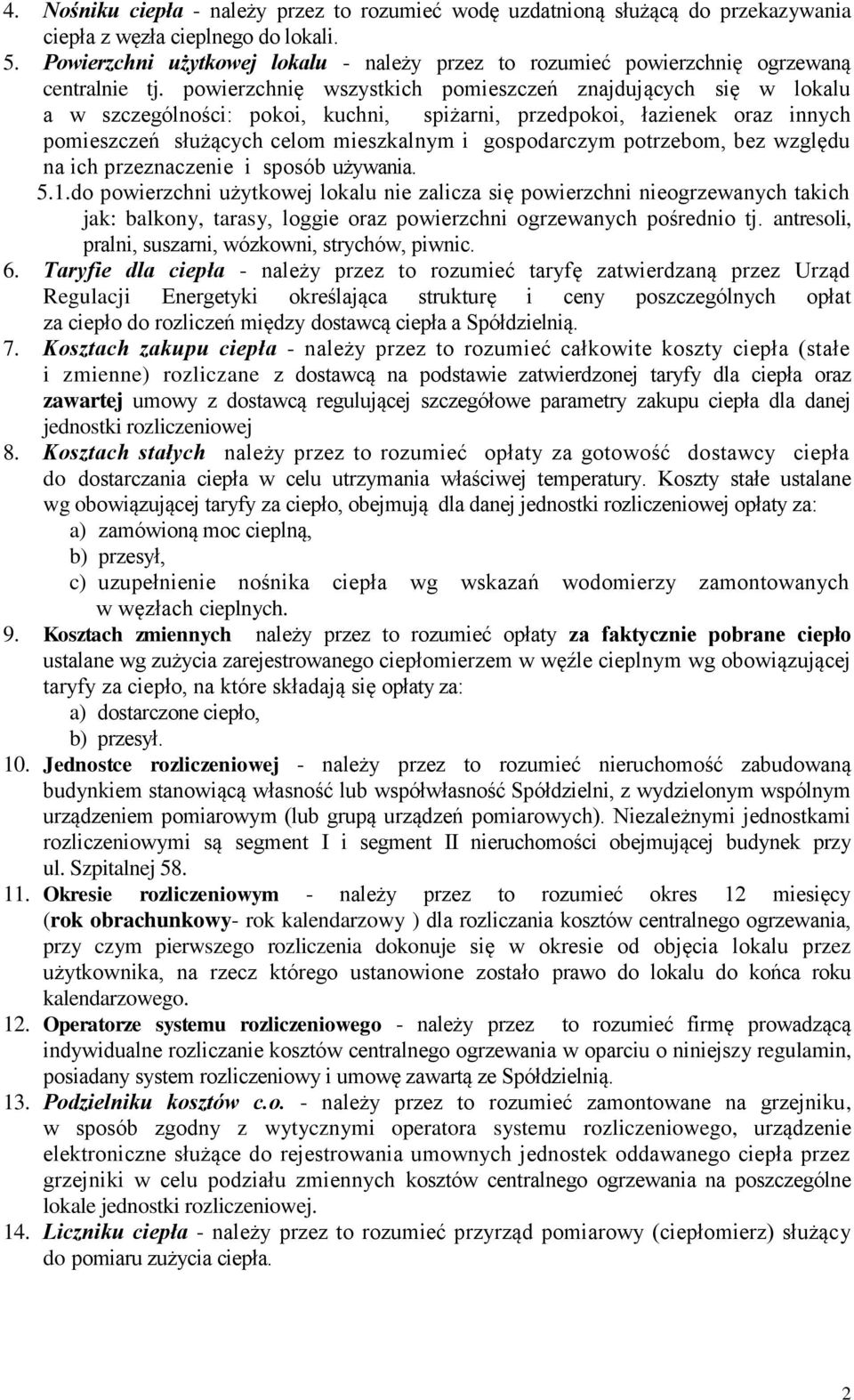 4. Nośniku ciepła - należy przez to rozumieć wodę uzdatnioną służącą do przekazywania ciepła z węzła cieplnego do lokali.
5. Powierzchni użytkowej lokalu - należy przez to rozumieć powierzchnię ogrzewaną centralnie tj. powierzchnię wszystkich pomieszczeń znajdujących się w lokalu a w szczególności: pokoi, kuchni, spiżarni, przedpokoi, łazienek oraz innych pomieszczeń służących celom mieszkalnym i gospodarczym potrzebom, bez względu na ich przeznaczenie i sposób używania.
5.1.do powierzchni użytkowej lokalu nie zalicza się powierzchni nieogrzewanych takich jak: balkony, tarasy, loggie oraz powierzchni ogrzewanych pośrednio tj. antresoli, pralni, suszarni, wózkowni, strychów, piwnic.
6. Taryfie dla ciepła - należy przez to rozumieć taryfę zatwierdzaną przez Urząd Regulacji Energetyki określająca strukturę i ceny poszczególnych opłat za ciepło do rozliczeń między dostawcą ciepła a Spółdzielnią.
7. Kosztach zakupu ciepła - należy przez to rozumieć całkowite koszty ciepła (stałe i zmienne) rozliczane z dostawcą na podstawie zatwierdzonej taryfy dla ciepła oraz zawartej umowy z dostawcą regulującej szczegółowe parametry zakupu ciepła dla danej jednostki rozliczeniowej
8. Kosztach stałych należy przez to rozumieć opłaty za gotowość dostawcy ciepła do dostarczania ciepła w celu utrzymania właściwej temperatury. Koszty stałe ustalane wg obowiązującej taryfy za ciepło, obejmują dla danej jednostki rozliczeniowej opłaty za:
a) zamówioną moc cieplną,
b) przesył,
c) uzupełnienie nośnika ciepła wg wskazań wodomierzy zamontowanych w węzłach cieplnych.
9. Kosztach zmiennych należy przez to rozumieć opłaty za faktycznie pobrane ciepło ustalane wg zużycia zarejestrowanego ciepłomierzem w węźle cieplnym wg obowiązującej taryfy za ciepło, na które składają się opłaty za:
a) dostarczone ciepło,
b) przesył.
10. Jednostce rozliczeniowej - należy przez to rozumieć nieruchomość zabudowaną budynkiem stanowiącą własność lub współwłasność Spółdzielni, z wydzielonym wspólnym urządzeniem pomiarowym (lub grupą urządzeń pomiarowych). Niezależnymi jednostkami rozliczeniowymi są segment I i segment II nieruchomości obejmującej budynek przy ul. Szpitalnej 58.
11. Okresie rozliczeniowym - należy przez to rozumieć okres 12 miesięcy (rok obrachunkowy- rok kalendarzowy ) dla rozliczania kosztów centralnego ogrzewania, przy czym pierwszego rozliczenia dokonuje się w okresie od objęcia lokalu przez użytkownika, na rzecz którego ustanowione zostało prawo do lokalu do końca roku kalendarzowego.
12. Operatorze systemu rozliczeniowego - należy przez to rozumieć firmę prowadzącą indywidualne rozliczanie kosztów centralnego ogrzewania w oparciu o niniejszy regulamin, posiadany system rozliczeniowy i umowę zawartą ze Spółdzielnią.
13. Podzielniku kosztów c.o. - należy przez to rozumieć zamontowane na grzejniku, w sposób zgodny z wytycznymi operatora systemu rozliczeniowego, urządzenie elektroniczne służące do rejestrowania umownych jednostek oddawanego ciepła przez grzejniki w celu podziału zmiennych kosztów centralnego ogrzewania na poszczególne lokale jednostki rozliczeniowej.
14. Liczniku ciepła - należy przez to rozumieć przyrząd pomiarowy (ciepłomierz) służący do pomiaru zużycia ciepła.

2